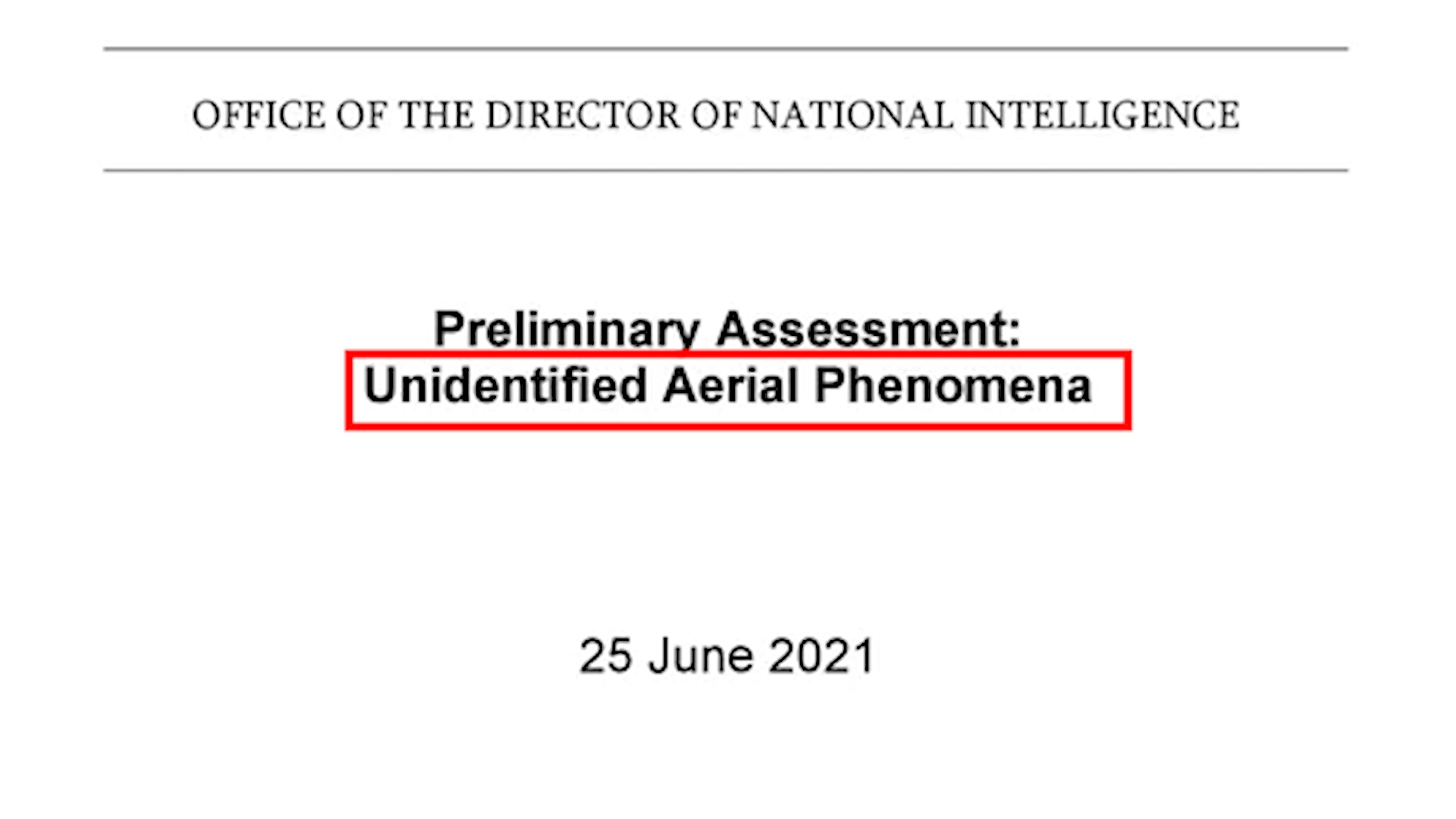 OFFICE OF THE DIRECTOR OF NATIONAL INTELLIGENCE

Preliminary Assessment:
Unidentified Aerial Phenomena

25 June 2021